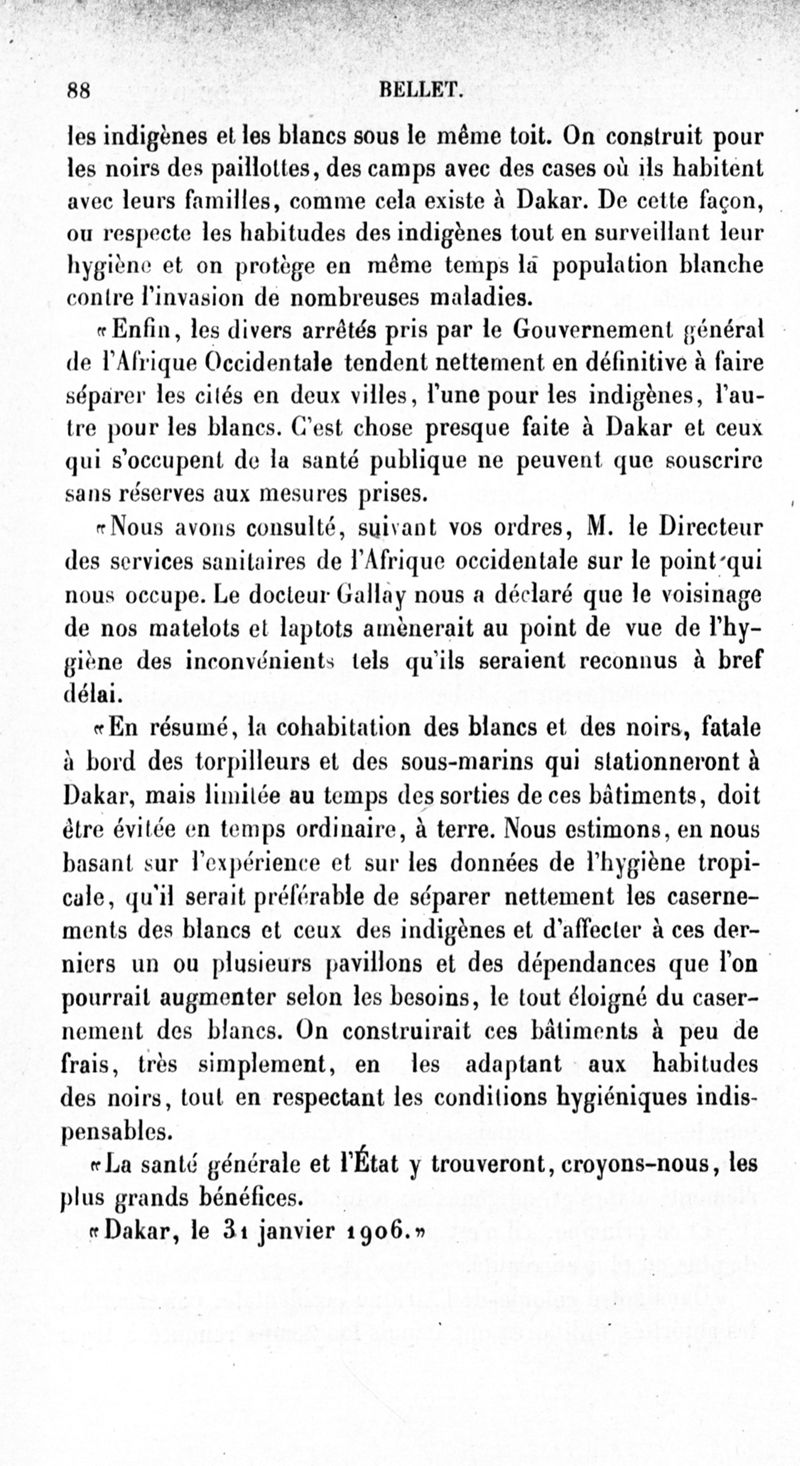 88 BELLET.

les indigènes et les blancs sous le même toit. On construit pour les noirs des paillottes, des camps avec des cases où ils habitent avec leurs familles, comme cela existe à Dakar. De cette façon, on respecte les habitudes des indigènes tout en surveillant leur hygiène et on protège en même temps la population blanche contre l'invasion de nombreuses maladies.

«Enfin, les divers arrêtés pris par le Gouvernement général de l'Afrique Occidentale tendent nettement en définitive à faire séparer les cités en deux villes, l'une pour les indigènes, l'autre pour les blancs. C'est chose presque faite à Dakar et ceux qui s'occupent de la santé publique ne peuvent que souscrire sans réserves aux mesures prises.

«Nous avons consulté, suivant vos ordres, M. le Directeur des services sanitaires de l'Afrique occidentale sur le point qui nous occupe. Le docteur Gallay nous a déclaré que le voisinage de nos matelots et laptots amènerait au point de vue de l'hygiène des inconvénients tels qu'ils seraient reconnus à bref délai.

«En résumé, la cohabitation des blancs et des noirs, fatale à bord des torpilleurs et des sous-marins qui stationneront à Dakar, mais limitée au temps des sorties de ces bâtiments, doit être évitée en temps ordinaire, à terre. Nous estimons, en nous basant sur l'expérience et sur les données de l'hygiène tropicale, qu'il serait préférable de séparer nettement les casernements des blancs et ceux des indigènes et d'affecter à ces derniers un ou plusieurs pavillons et des dépendances que l'on pourrait augmenter selon les besoins, le tout éloigné du casernement des blancs. On construirait ces bâtiments à peu de frais, très simplement, en les adaptant aux habitudes des noirs, tout en respectant les conditions hygiéniques indispensables.

«La santé générale et l'État y trouveront, croyons-nous, les plus grands bénéfices.

«Dakar, le 31 janvier 1906.»